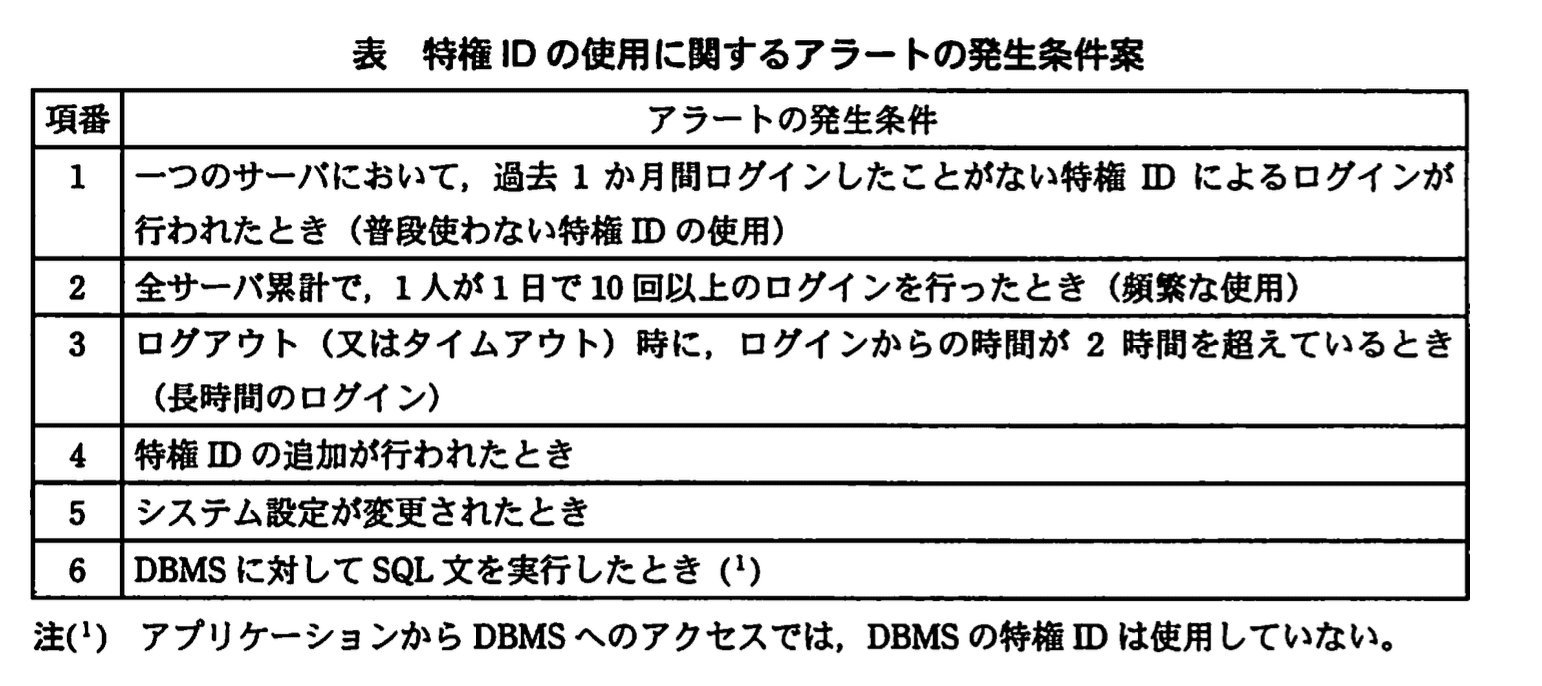 表　特権IDの使用に関するアラートの発生条件案

| 項番 | アラートの発生条件 |
|---|---|
| 1 | 一つのサーバにおいて，過去1か月間ログインしたことがない特権IDによるログインが行われたとき（普段使わない特権IDの使用） |
| 2 | 全サーバ累計で，1人が1日で10回以上のログインを行ったとき（頻繁な使用） |
| 3 | ログアウト（又はタイムアウト）時に，ログインからの時間が2時間を超えているとき（長時間のログイン） |
| 4 | 特権IDの追加が行われたとき |
| 5 | システム設定が変更されたとき |
| 6 | DBMSに対してSQL文を実行したとき（$^{1}$） |

注($^{1}$)　アプリケーションからDBMSへのアクセスでは，DBMSの特権IDは使用していない。